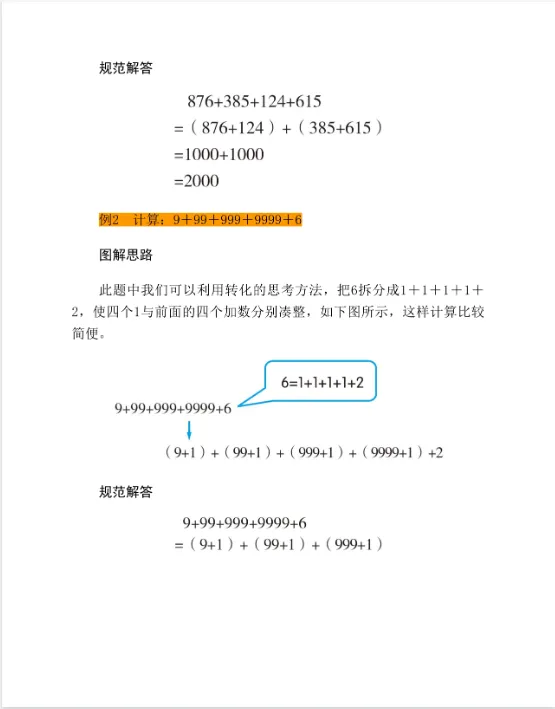 规范解答

$876+385+124+615$
$=(876+124)+(385+615)$
$=1000+1000$
$=2000$

例2 计算：$9+99+999+9999+6$

图解思路

此题中我们可以利用转化的思考方法，把6拆分成$1+1+1+1+2$，使四个1与前面的四个加数分别凑整，如下图所示，这样计算比较简便。

$6=1+1+1+1+2$

$9+99+999+9999+6$

$(9+1)+(99+1)+(999+1)+(9999+1)+2$

规范解答

$9+99+999+9999+6$
$=(9+1)+(99+1)+(999+1)$